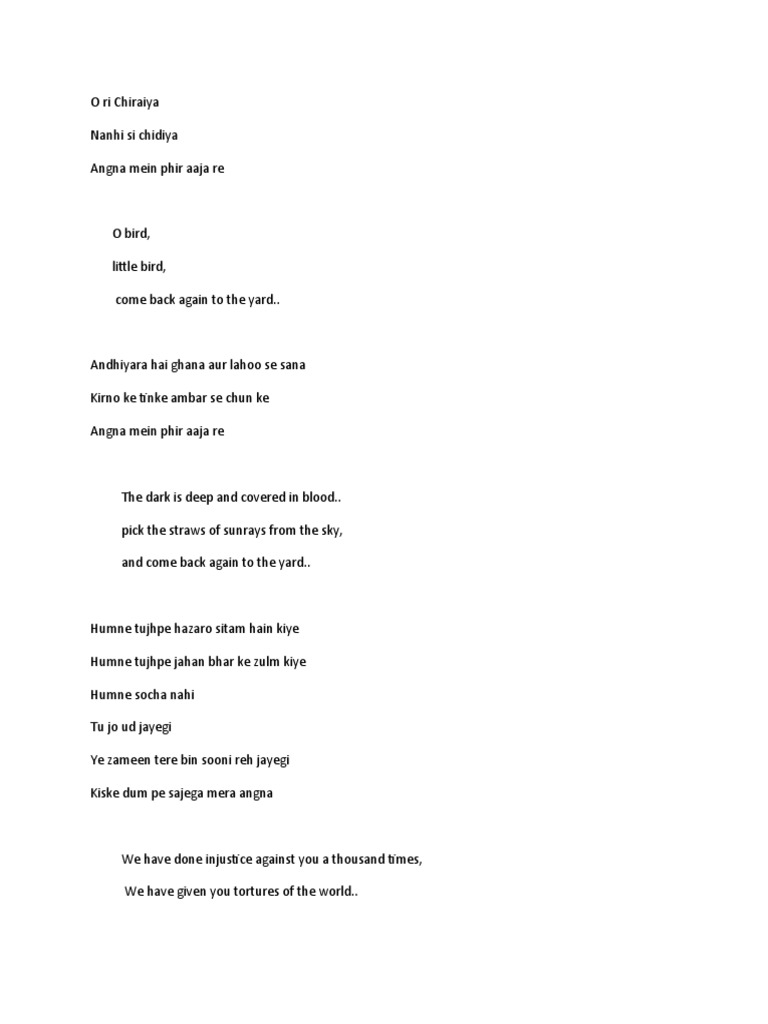 O ri Chiraiya

Nanhi si chidiya

Angna mein phir aaja re

O bird,

little bird,

come back again to the yard..

Andhiyara hai ghana aur lahoo se sana

Kirno ke tinke ambar se chun ke

Angna mein phir aaja re

The dark is deep and covered in blood..

pick the straws of sunrays from the sky,

and come back again to the yard..

Humne tujhpe hazaro sitam hain kiye

Humne tujhpe jahan bhar ke zulm kiye

Humne socha nahi

Tu jo ud jayegi

Ye zameen tere bin sooni reh jayegi

Kiske dum pe sajega mera angna

We have done injustice against you a thousand times,

We have given you tortures of the world..